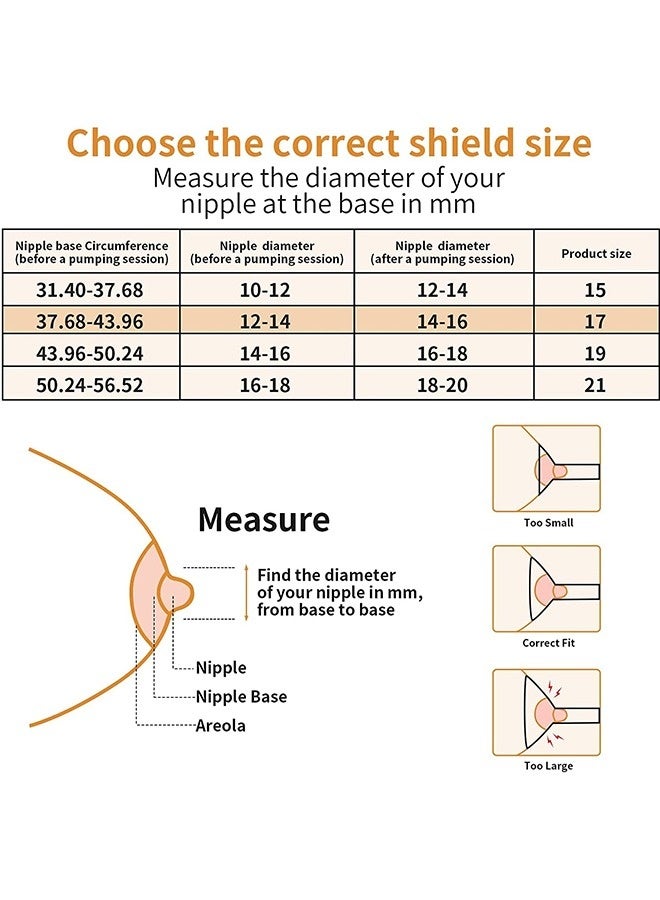 Choose the correct shield size
Measure the diameter of your nipple at the base in mm

| Nipple base Circumference (before a pumping session) | Nipple diameter (before a pumping session) | Nipple diameter (after a pumping session) | Product size |
|---|---|---|---|
| 31.40-37.68 | 10-12 | 12-14 | 15 |
| 37.68-43.96 | 12-14 | 14-16 | 17 |
| 43.96-50.24 | 14-16 | 16-18 | 19 |
| 50.24-56.52 | 16-18 | 18-20 | 21 |

Measure

Find the diameter of your nipple in mm, from base to base

Nipple
Nipple Base
Areola

Too Small

Correct Fit

Too Large